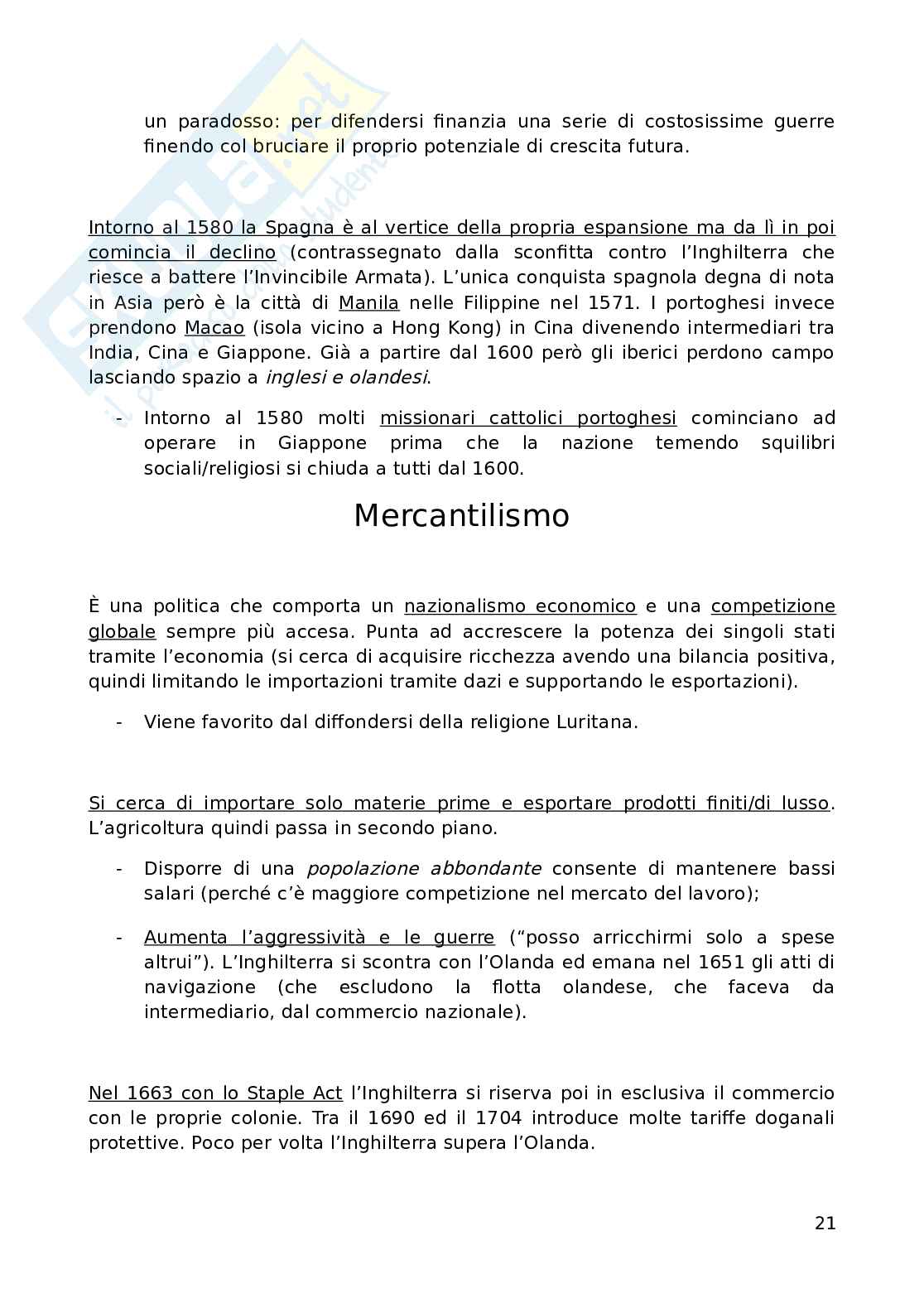 un paradosso: per difendersi finanzia una serie di costosissime guerre finendo col bruciare il proprio potenziale di crescita futura.

Intorno al 1580 la Spagna è al vertice della propria espansione ma da lì in poi comincia il declino (contrassegnato dalla sconfitta contro l'Inghilterra che riesce a battere l'Invincibile Armata). L'unica conquista spagnola degna di nota in Asia però è la città di Manila nelle Filippine nel 1571. I portoghesi invece prendono Macao (isola vicino a Hong Kong) in Cina divenendo intermediari tra India, Cina e Giappone. Già a partire dal 1600 però gli iberici perdono campo lasciando spazio a inglesi e olandesi.

- Intorno al 1580 molti missionari cattolici portoghesi cominciano ad operare in Giappone prima che la nazione temendo squilibri sociali/religiosi si chiuda a tutti dal 1600.

Mercantilismo

È una politica che comporta un nazionalismo economico e una competizione globale sempre più accesa. Punta ad accrescere la potenza dei singoli stati tramite l'economia (si cerca di acquisire ricchezza avendo una bilancia positiva, quindi limitando le importazioni tramite dazi e supportando le esportazioni).

- Viene favorito dal diffondersi della religione Luritana.

Si cerca di importare solo materie prime e esportare prodotti finiti/di lusso. L'agricoltura quindi passa in secondo piano.

- Disporre di una popolazione abbondante consente di mantenere bassi salari (perché c'è maggiore competizione nel mercato del lavoro);

- Aumenta l'aggressività e le guerre ("posso arricchirmi solo a spese altrui"). L'Inghilterra si scontra con l'Olanda ed emana nel 1651 gli atti di navigazione (che escludono la flotta olandese, che faceva da intermediario, dal commercio nazionale).

Nel 1663 con lo Staple Act l'Inghilterra si riserva poi in esclusiva il commercio con le proprie colonie. Tra il 1690 ed il 1704 introduce molte tariffe doganali protettive. Poco per volta l'Inghilterra supera l'Olanda.

21